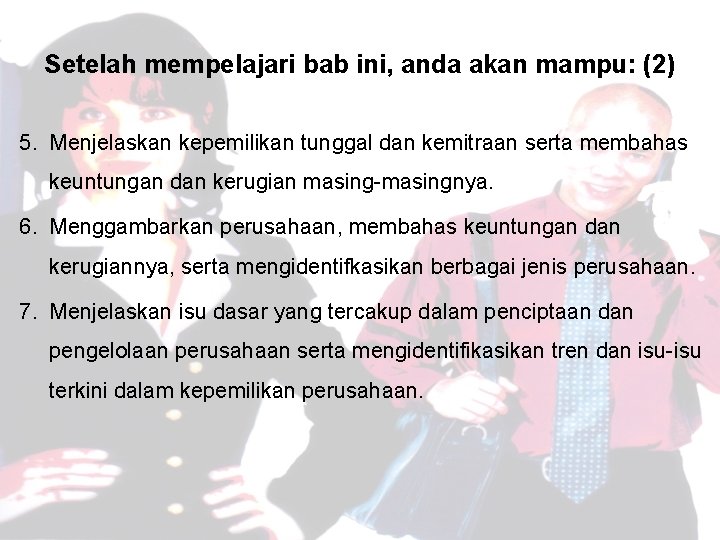 Setelah mempelajari bab ini, anda akan mampu: (2)

5. Menjelaskan kepemilikan tunggal dan kemitraan serta membahas keuntungan dan kerugian masing-masingnya.

6. Menggambarkan perusahaan, membahas keuntungan dan kerugiannya, serta mengidentifkasikan berbagai jenis perusahaan.

7. Menjelaskan isu dasar yang tercakup dalam penciptaan dan pengelolaan perusahaan serta mengidentifikasikan tren dan isu-isu terkini dalam kepemilikan perusahaan.